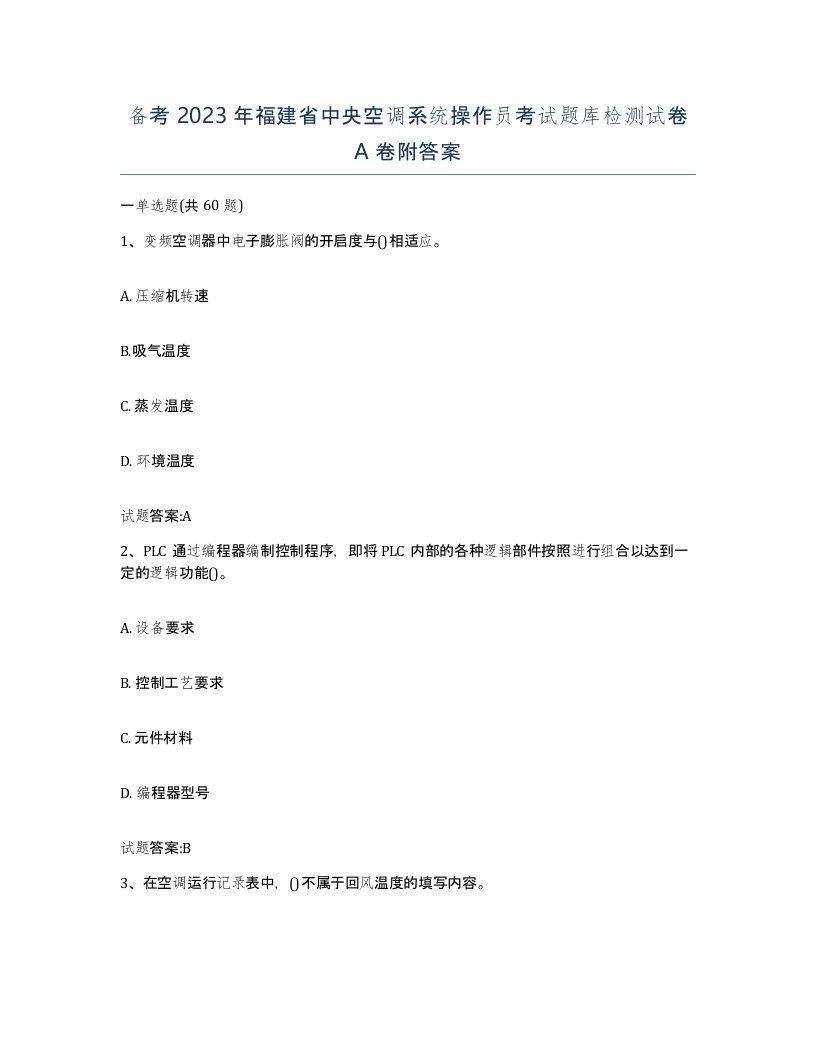 备考 2023 年福建省中央空调系统操作员考试题库检测试卷 A 卷附答案

一单选题(共 60 题)

1、变频空调器中电子膨胀阀的开启度与()相适应。

A. 压缩机转速

B.吸气温度

C. 蒸发温度

D. 环境温度

试题答案:A

2、PLC 通过编程器编制控制程序，即将 PLC 内部的各种逻辑部件按照进行组合以达到一定的逻辑功能()。

A. 设备要求

B. 控制工艺要求

C. 元件材料

D. 编程器型号

试题答案:B

3、在空调运行记录表中，()不属于回风温度的填写内容。